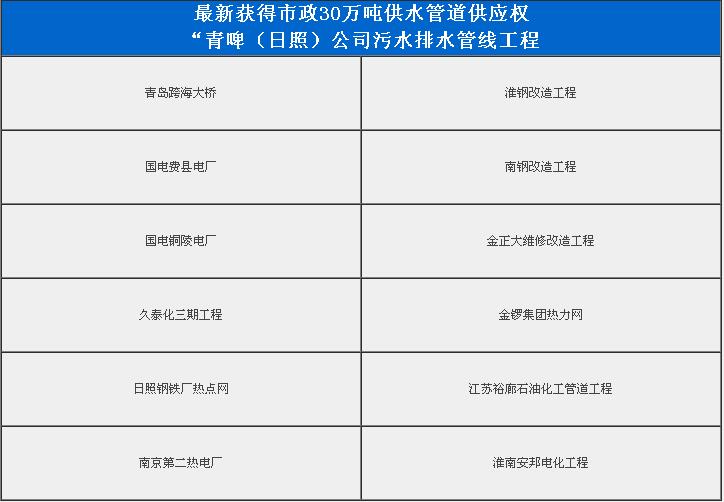 最新获得市政30万吨供水管道供应权
“青啤（日照）公司污水排水管线工程

| 青岛跨海大桥 | 淮钢改造工程 |
|---|---|
| 国电费县电厂 | 南钢改造工程 |
| 国电铜陵电厂 | 金正大维修改造工程 |
| 久泰化三期工程 | 金锣集团热力网 |
| 日照钢铁厂热点网 | 江苏裕廊石油化工管道工程 |
| 南京第二热电厂 | 淮南安邦电化工程 |